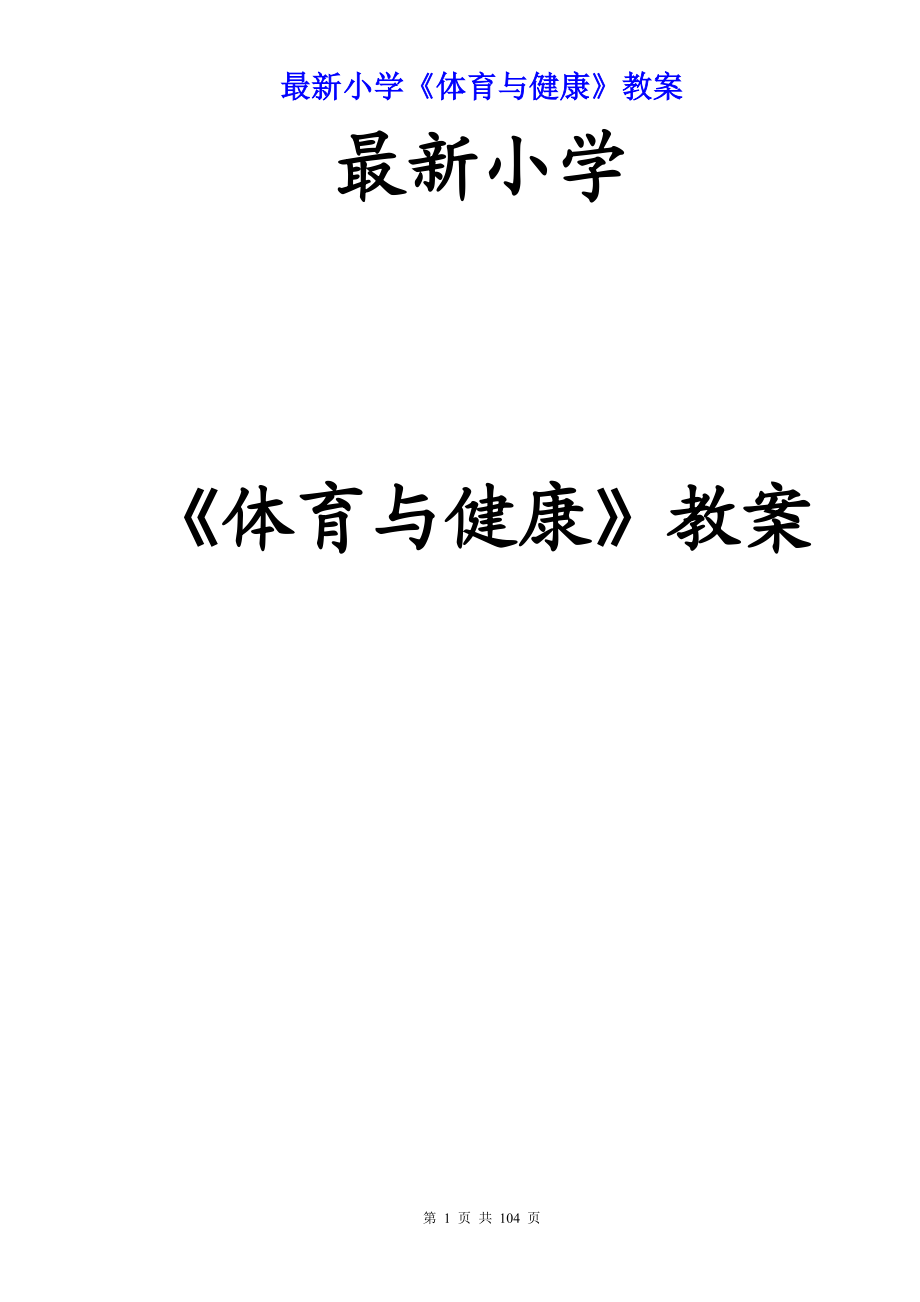 最新小学《体育与健康》教案

最新小学

《体育与健康》教案

第 1 页 共 104 页